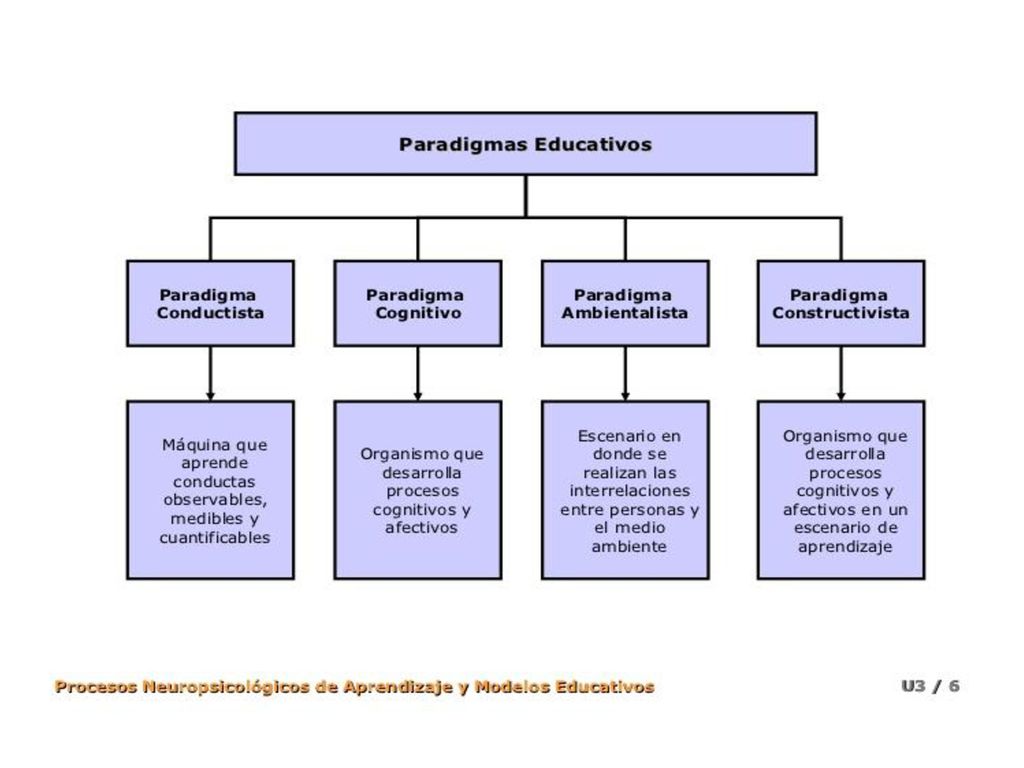 Paradigmas Educativos

Paradigma Conductista

Paradigma Cognitivo

Paradigma Ambientalista

Paradigma Constructivista

Máquina que aprende conductas observables, medibles y cuantificables

Organismo que desarrolla procesos cognitivos y afectivos

Escenario en donde se realizan las interrelaciones entre personas y el medio ambiente

Organismo que desarrolla procesos cognitivos y afectivos en un escenario de aprendizaje

Procesos Neuropsicológicos de Aprendizaje y Modelos Educativos

U3 / 6